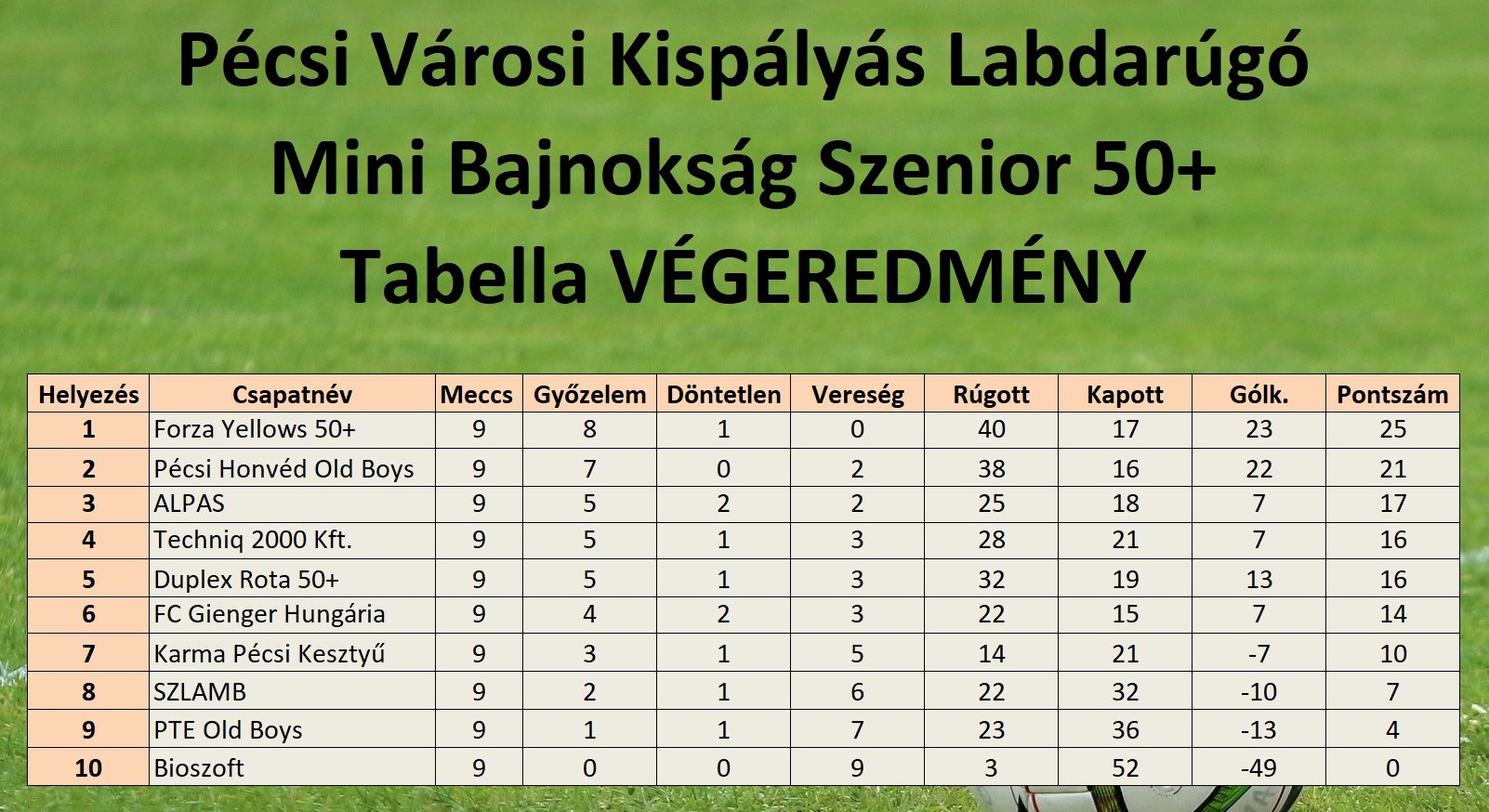 Pécsi Városi Kispályás Labdarúgó Mini Bajnokság Szenior 50+ Tabella VÉGEREDMÉNY

| Helyezés | Csapatnév | Meccs | Győzelem | Döntetlen | Vereség | Rúgott | Kapott | Gólk. | Pontszám |
|---|---|---|---|---|---|---|---|---|---|
| 1 | Forza Yellows 50+ | 9 | 8 | 1 | 0 | 40 | 17 | 23 | 25 |
| 2 | Pécsi Honvéd Old Boys | 9 | 7 | 0 | 2 | 38 | 16 | 22 | 21 |
| 3 | ALPAS | 9 | 5 | 2 | 2 | 25 | 18 | 7 | 17 |
| 4 | Techniq 2000 Kft. | 9 | 5 | 1 | 3 | 28 | 21 | 7 | 16 |
| 5 | Duplex Rota 50+ | 9 | 5 | 1 | 3 | 32 | 19 | 13 | 16 |
| 6 | FC Gienger Hungária | 9 | 4 | 2 | 3 | 22 | 15 | 7 | 14 |
| 7 | Karma Pécsi Kesztyű | 9 | 3 | 1 | 5 | 14 | 21 | -7 | 10 |
| 8 | SZLAMB | 9 | 2 | 1 | 6 | 22 | 32 | -10 | 7 |
| 9 | PTE Old Boys | 9 | 1 | 1 | 7 | 23 | 36 | -13 | 4 |
| 10 | Bioszoft | 9 | 0 | 0 | 9 | 3 | 52 | -49 | 0 |